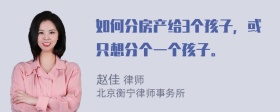 如何分房产给3个孩子，或只想分个一个孩子。

赵佳 律师
北京衡宁律师事务所